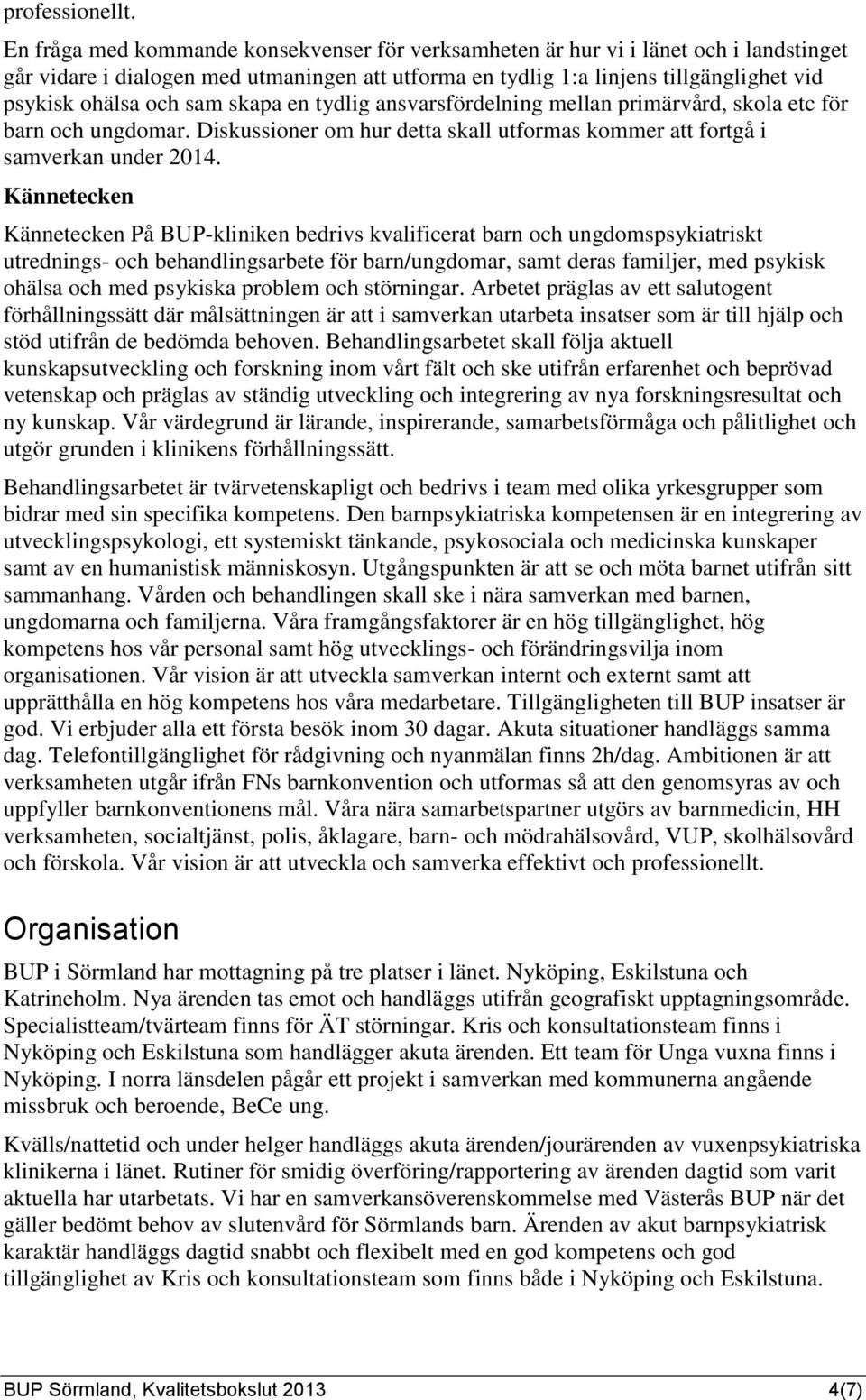 professionellt.

En fråga med kommande konsekvenser för verksamheten är hur vi i länet och i landstinget går vidare i dialogen med utmaningen att utforma en tydlig 1:a linjens tillgänglighet vid psykisk ohälsa och sam skapa en tydlig ansvarsfördelning mellan primärvård, skola etc för barn och ungdomar. Diskussioner om hur detta skall utformas kommer att fortgå i samverkan under 2014.

Kännetecken

Kännetecken På BUP-kliniken bedrivs kvalificerat barn och ungdomspsykiatriskt utrednings- och behandlingsarbete för barn/ungdomar, samt deras familjer, med psykisk ohälsa och med psykiska problem och störningar. Arbetet präglas av ett salutogent förhållningssätt där målsättningen är att i samverkan utarbeta insatser som är till hjälp och stöd utifrån de bedömda behoven. Behandlingsarbetet skall följa aktuell kunskapsutveckling och forskning inom vårt fält och ske utifrån erfarenhet och beprövad vetenskap och präglas av ständig utveckling och integrering av nya forskningsresultat och ny kunskap. Vår värdegrund är lärande, inspirerande, samarbetsförmåga och pålitlighet och utgör grunden i klinikens förhållningssätt.

Behandlingsarbetet är tvärvetenskapligt och bedrivs i team med olika yrkesgrupper som bidrar med sin specifika kompetens. Den barnpsykiatriska kompetensen är en integrering av utvecklingspsykologi, ett systemiskt tänkande, psykosociala och medicinska kunskaper samt av en humanistisk människosyn. Utgångspunkten är att se och möta barnet utifrån sitt sammanhang. Vården och behandlingen skall ske i nära samverkan med barnen, ungdomarna och familjerna. Våra framgångsfaktorer är en hög tillgänglighet, hög kompetens hos vår personal samt hög utvecklings- och förändringsvilja inom organisationen. Vår vision är att utveckla samverkan internt och externt samt att upprätthålla en hög kompetens hos våra medarbetare. Tillgängligheten till BUP insatser är god. Vi erbjuder alla ett första besök inom 30 dagar. Akuta situationer handläggs samma dag. Telefontillgänglighet för rådgivning och nyanmälan finns 2h/dag. Ambitionen är att verksamheten utgår ifrån FNs barnkonvention och utformas så att den genomsyras av och uppfyller barnkonventionens mål. Våra nära samarbetspartner utgörs av barnmedicin, HH verksamheten, socialtjänst, polis, åklagare, barn- och mödrahälsovård, VUP, skolhälsovård och förskola. Vår vision är att utveckla och samverka effektivt och professionellt.

Organisation

BUP i Sörmland har mottagning på tre platser i länet. Nyköping, Eskilstuna och Katrineholm. Nya ärenden tas emot och handläggs utifrån geografiskt upptagningsområde. Specialistteam/tvärteam finns för ÄT störningar. Kris och konsultationsteam finns i Nyköping och Eskilstuna som handlägger akuta ärenden. Ett team för Unga vuxna finns i Nyköping. I norra länsdelen pågår ett projekt i samverkan med kommunerna angående missbruk och beroende, BeCe ung.

Kvälls/nattetid och under helger handläggs akuta ärenden/jourärenden av vuxenpsykiatriska klinikerna i länet. Rutiner för smidig överföring/rapportering av ärenden dagtid som varit aktuella har utarbetats. Vi har en samverkansöverenskommelse med Västerås BUP när det gäller bedömt behov av slutenvård för Sörmlands barn. Ärenden av akut barnpsykiatrisk karaktär handläggs dagtid snabbt och flexibelt med en god kompetens och god tillgänglighet av Kris och konsultationsteam som finns både i Nyköping och Eskilstuna.

BUP Sörmland, Kvalitetsbokslut 2013 4(7)